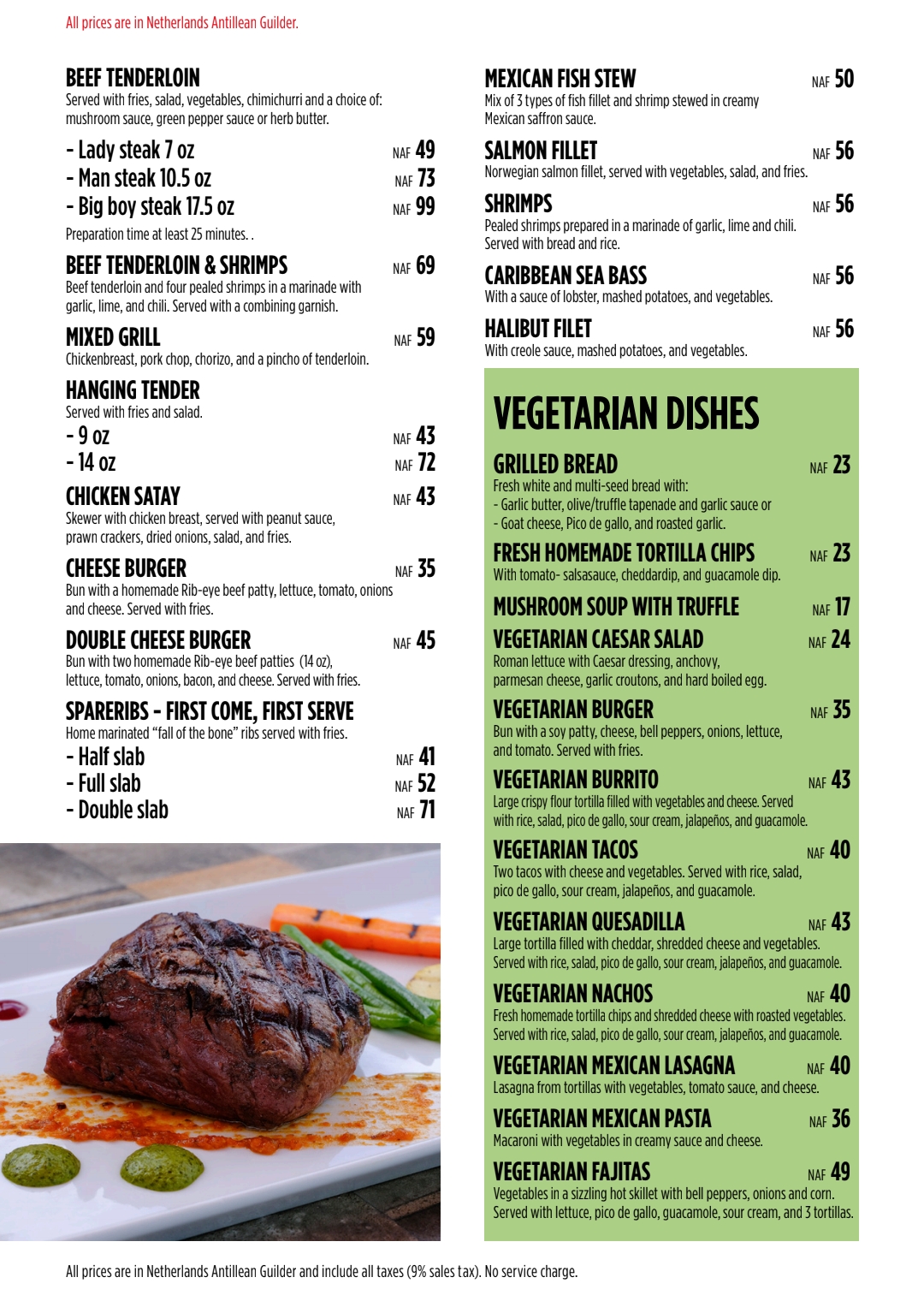 All prices are in Netherlands Antillean Guilder.

BEEF TENDERLOIN
Served with fries, salad, vegetables, chimichurri and a choice of: mushroom sauce, green pepper sauce or herb butter.
- Lady steak 7 oz NAF 49
- Man steak 10.5 oz NAF 73
- Big boy steak 17.5 oz NAF 99
Preparation time at least 25 minutes. .

BEEF TENDERLOIN & SHRIMPS NAF 69
Beef tenderloin and four pealed shrimps in a marinade with garlic, lime, and chili. Served with a combining garnish.

MIXED GRILL NAF 59
Chickenbreast, pork chop, chorizo, and a pincho of tenderloin.

HANGING TENDER
Served with fries and salad.
- 9 oz NAF 43
- 14 oz NAF 72

CHICKEN SATAY NAF 43
Skewer with chicken breast, served with peanut sauce, prawn crackers, dried onions, salad, and fries.

CHEESE BURGER NAF 35
Bun with a homemade Rib-eye beef patty, lettuce, tomato, onions and cheese. Served with fries.

DOUBLE CHEESE BURGER NAF 45
Bun with two homemade Rib-eye beef patties (14 oz), lettuce, tomato, onions, bacon, and cheese. Served with fries.

SPARERIBS - FIRST COME, FIRST SERVE
Home marinated "fall of the bone" ribs served with fries.
- Half slab NAF 41
- Full slab NAF 52
- Double slab NAF 71

MEXICAN FISH STEW NAF 50
Mix of 3 types of fish fillet and shrimp stewed in creamy Mexican saffron sauce.

SALMON FILLET NAF 56
Norwegian salmon fillet, served with vegetables, salad, and fries.

SHRIMPS NAF 56
Pealed shrimps prepared in a marinade of garlic, lime and chili. Served with bread and rice.

CARIBBEAN SEA BASS NAF 56
With a sauce of lobster, mashed potatoes, and vegetables.

HALIBUT FILET NAF 56
With creole sauce, mashed potatoes, and vegetables.

VEGETARIAN DISHES

GRILLED BREAD NAF 23
Fresh white and multi-seed bread with:
- Garlic butter, olive/truffle tapenade and garlic sauce or
- Goat cheese, Pico de gallo, and roasted garlic.

FRESH HOMEMADE TORTILLA CHIPS NAF 23
With tomato- salsasauce, cheddardip, and guacamole dip.

MUSHROOM SOUP WITH TRUFFLE NAF 17

VEGETARIAN CAESAR SALAD NAF 24
Roman lettuce with Caesar dressing, anchovy, parmesan cheese, garlic croutons, and hard boiled egg.

VEGETARIAN BURGER NAF 35
Bun with a soy patty, cheese, bell peppers, onions, lettuce, and tomato. Served with fries.

VEGETARIAN BURRITO NAF 43
Large crispy flour tortilla filled with vegetables and cheese. Served with rice, salad, pico de gallo, sour cream, jalapeños, and guacamole.

VEGETARIAN TACOS NAF 40
Two tacos with cheese and vegetables. Served with rice, salad, pico de gallo, sour cream, jalapeños, and guacamole.

VEGETARIAN QUESADILLA NAF 43
Large tortilla filled with cheddar, shredded cheese and vegetables. Served with rice, salad, pico de gallo, sour cream, jalapeños, and guacamole.

VEGETARIAN NACHOS NAF 40
Fresh homemade tortilla chips and shredded cheese with roasted vegetables. Served with rice, salad, pico de gallo, sour cream, jalapeños, and guacamole.

VEGETARIAN MEXICAN LASAGNA NAF 40
Lasagna from tortillas with vegetables, tomato sauce, and cheese.

VEGETARIAN MEXICAN PASTA NAF 36
Macaroni with vegetables in creamy sauce and cheese.

VEGETARIAN FAJITAS NAF 49
Vegetables in a sizzling hot skillet with bell peppers, onions and corn. Served with lettuce, pico de gallo, guacamole, sour cream, and 3 tortillas.

All prices are in Netherlands Antillean Guilder and include all taxes (9% sales tax). No service charge.